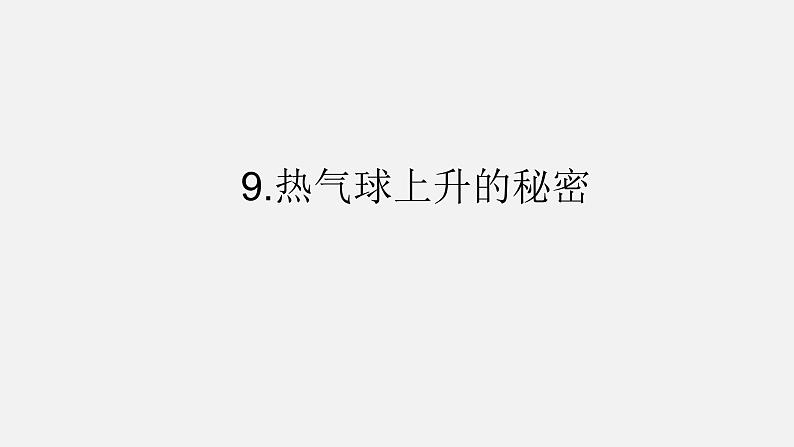 9.热气球上升的秘密